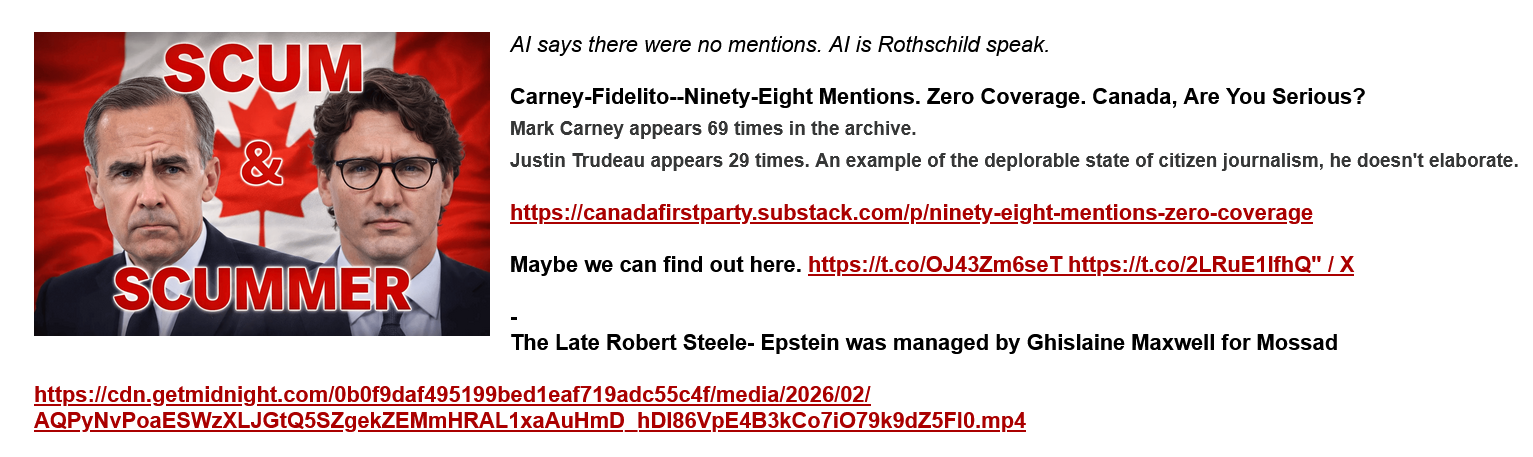 SCUM
&
SCUMMER

AI says there were no mentions. AI is Rothschild speak.

Carney-Fidelito--Ninety-Eight Mentions. Zero Coverage. Canada, Are You Serious?

Mark Carney appears 69 times in the archive.

Justin Trudeau appears 29 times. An example of the deplorable state of citizen journalism, he doesn't elaborate.

https://canadafirstparty.substack.com/p/ninety-eight-mentions-zero-coverage

Maybe we can find out here. https://t.co/OJ43Zm6seT https://t.co/2LRuE1IfhQ" / X

-
The Late Robert Steele- Epstein was managed by Ghislaine Maxwell for Mossad

https://cdn.getmidnight.com/0b0f9daf495199bed1eaf719adc55c4f/media/2026/02/AQPyNvPoaESWzXLJGtQ5SZgekZEMmHRAL1xaAuHmD_hDl86VpE4B3kCo7iO79k9dZ5Fl0.mp4